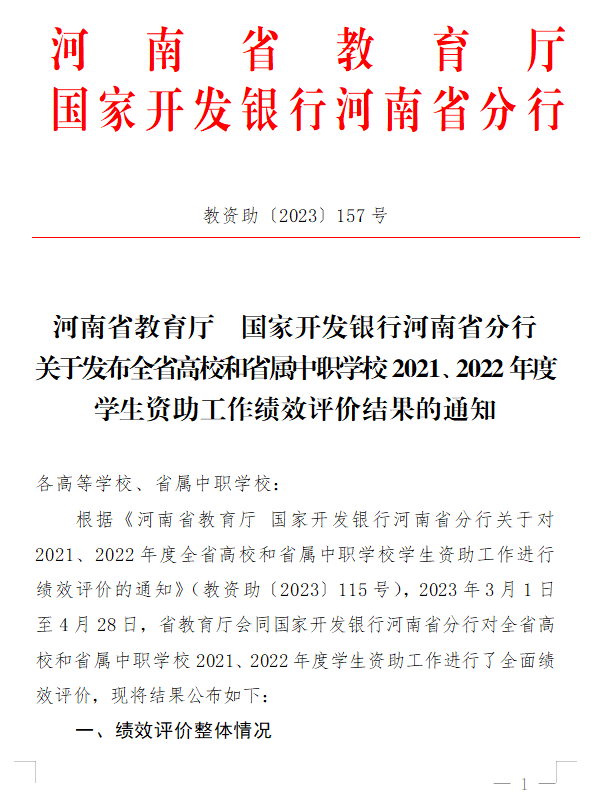 河南省教育厅
国家开发银行河南省分行

教资助〔2023〕157号

河南省教育厅　国家开发银行河南省分行
关于发布全省高校和省属中职学校2021、2022年度
学生资助工作绩效评价结果的通知

各高等学校、省属中职学校：

根据《河南省教育厅 国家开发银行河南省分行关于对2021、2022年度全省高校和省属中职学校学生资助工作进行绩效评价的通知》（教资助〔2023〕115号），2023年3月1日至4月28日，省教育厅会同国家开发银行河南省分行对全省高校和省属中职学校2021、2022年度学生资助工作进行了全面绩效评价，现将结果公布如下：

一、绩效评价整体情况

— 1 —